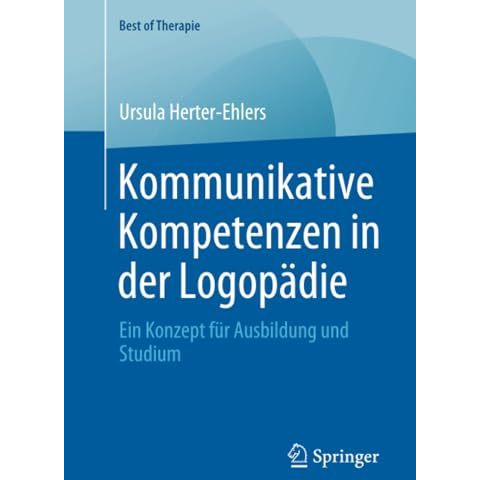 Best of Therapie

Ursula Herter-Ehlers

Kommunikative Kompetenzen in der Logopädie

Ein Konzept für Ausbildung und Studium

Springer